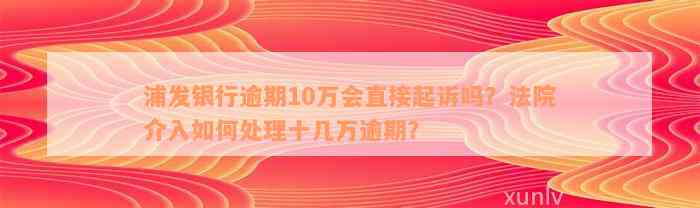 浦发银行逾期10万会直接起诉吗？法院介入如何处理十几万逾期？

xunlv